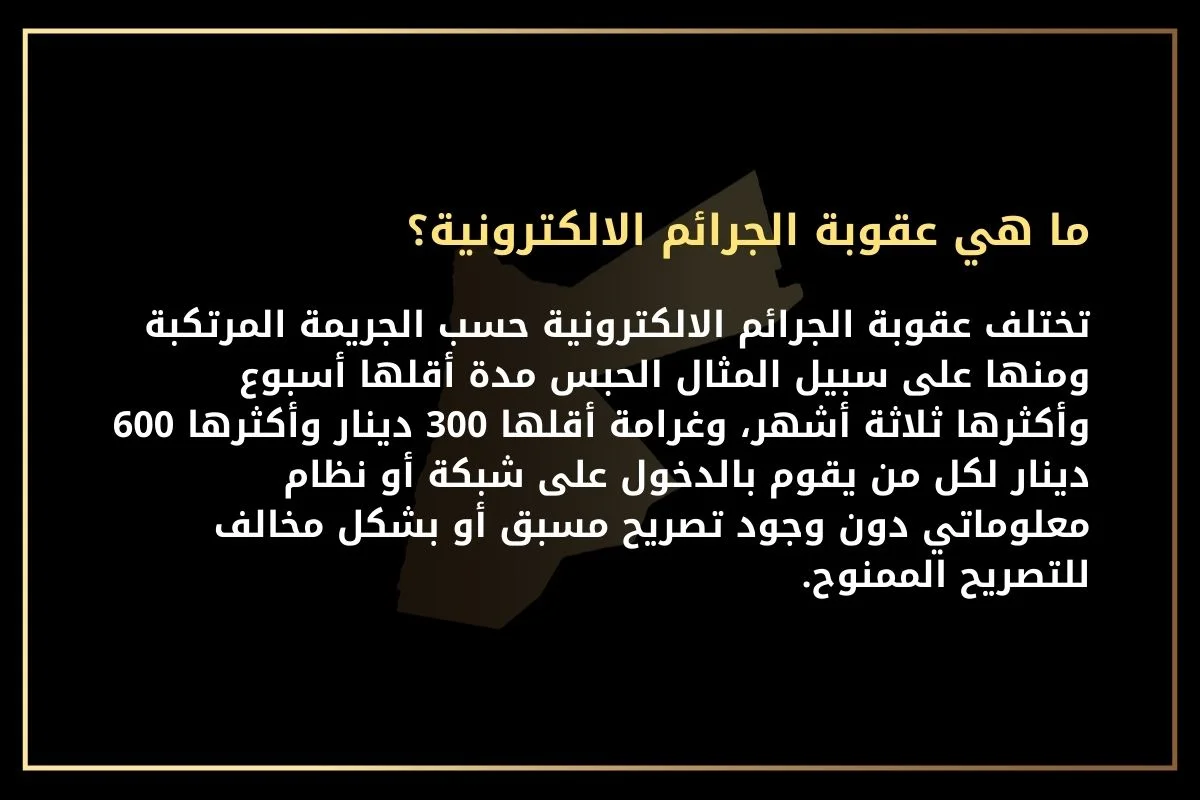 ما هي عقوبة الجرائم الالكترونية؟

تختلف عقوبة الجرائم الالكترونية حسب الجريمة المرتكبة ومنها على سبيل المثال الحبس مدة أقلها أسبوع وأكثرها ثلاثة أشهر، وغرامة أقلها 300 دينار وأكثرها 600 دينار لكل من يقوم بالدخول على شبكة أو نظام معلوماتي دون وجود تصريح مسبق أو بشكل مخالف للتصريح الممنوح.